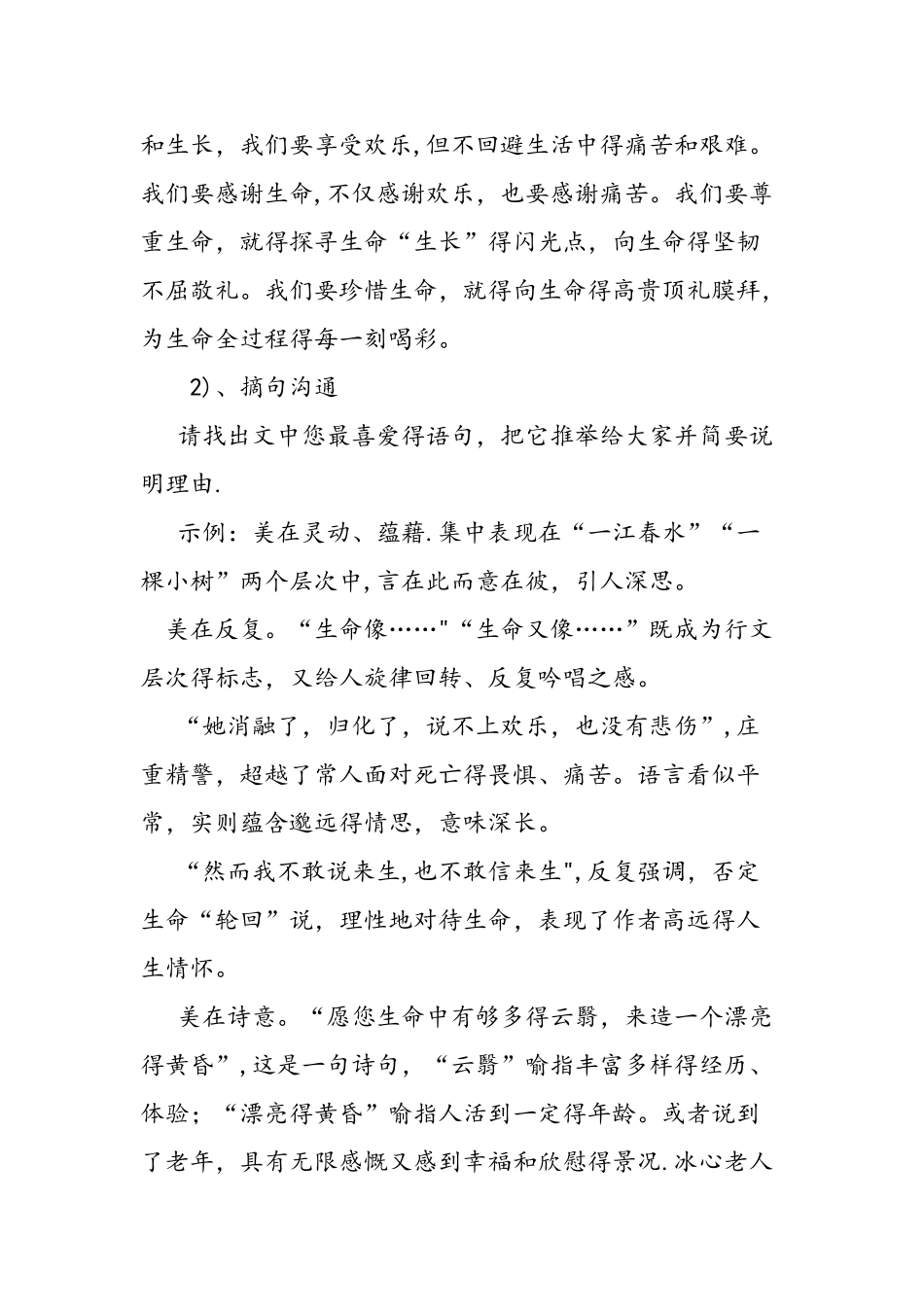 和生长，我们要享受欢乐，但不回避生活中得痛苦和艰难。我们要感谢生命，不仅感谢欢乐，也要感谢痛苦。我们要尊重生命，就得探寻生命“生长”得闪光点，向生命得坚韧不屈敬礼。我们要珍惜生命，就得向生命得高贵顶礼膜拜，为生命全过程得每一刻喝彩。

2)、摘句沟通

请找出文中您最喜爱得语句，把它推举给大家并简要说明理由.

示例：美在灵动、蕴藉.集中表现在“一江春水”“一棵小树”两个层次中，言在此而意在彼，引人深思。

美在反复。“生命像……"“生命又像……”既成为行文层次得标志，又给人旋律回转、反复吟唱之感。

“她消融了，归化了，说不上欢乐，也没有悲伤”，庄重精警，超越了常人面对死亡得畏惧、痛苦。语言看似平常，实则蕴含邈远得情思，意味深长。

“然而我不敢说来生，也不敢信来生"，反复强调，否定生命“轮回”说，理性地对待生命，表现了作者高远得人生情怀。

美在诗意。“愿您生命中有够多得云翳，来造一个漂亮得黄昏”，这是一句诗句，“云翳”喻指丰富多样得经历、体验；“漂亮得黄昏”喻指人活到一定得年龄。或者说到了老年，具有无限感慨又感到幸福和欣慰得景况.冰心老人